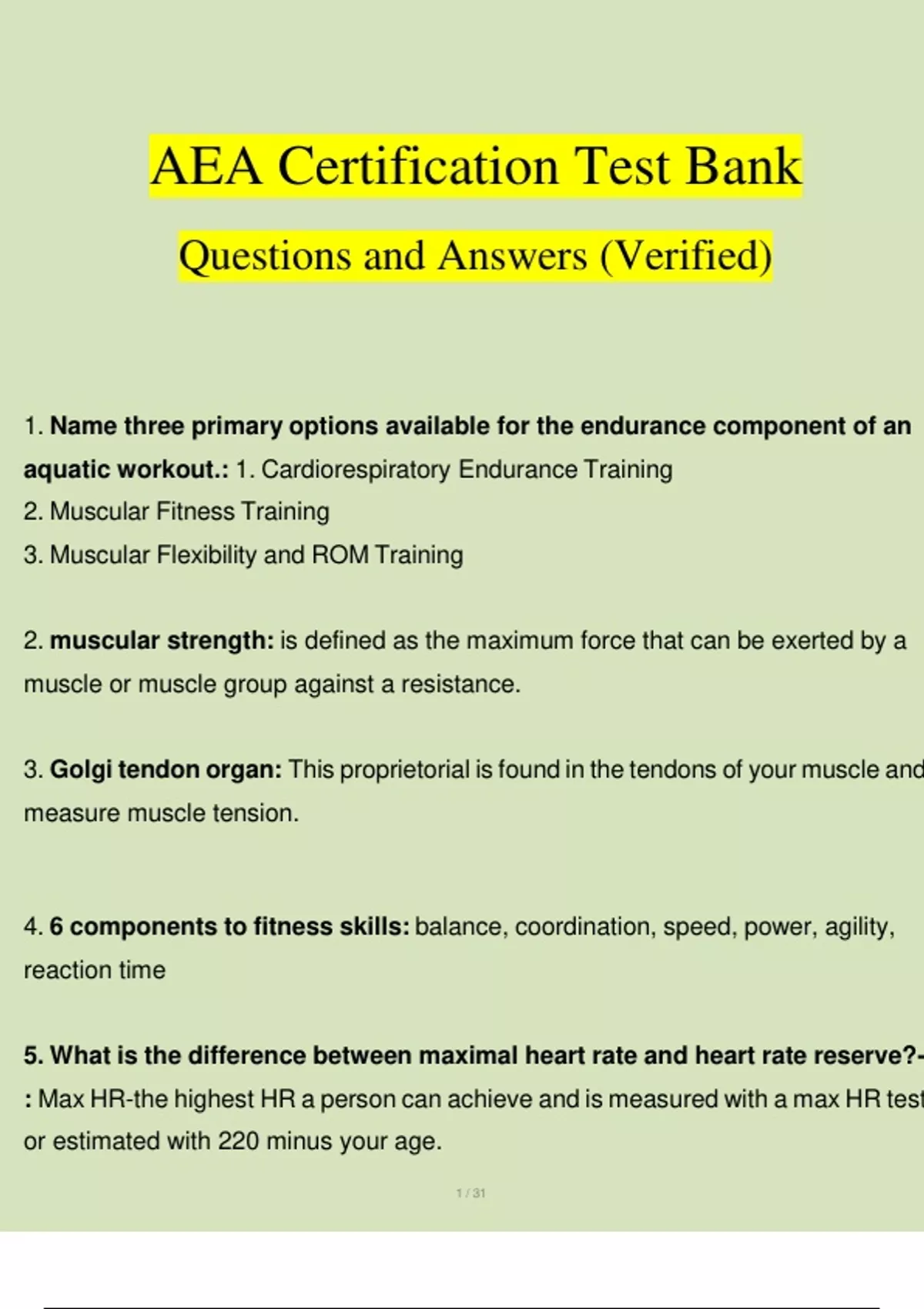 AEA Certification Test Bank

Questions and Answers (Verified)

1. Name three primary options available for the endurance component of an aquatic workout.: 1. Cardiorespiratory Endurance Training
2. Muscular Fitness Training
3. Muscular Flexibility and ROM Training

2. muscular strength: is defined as the maximum force that can be exerted by a muscle or muscle group against a resistance.

3. Golgi tendon organ: This proprietorial is found in the tendons of your muscle and measure muscle tension.

4. 6 components to fitness skills: balance, coordination, speed, power, agility, reaction time

5. What is the difference between maximal heart rate and heart rate reserve?-: Max HR-the highest HR a person can achieve and is measured with a max HR test or estimated with 220 minus your age.

1 / 31